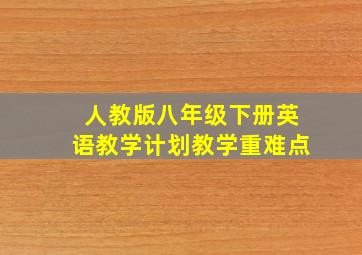 人教版八年级下册英语教学计划教学重难点